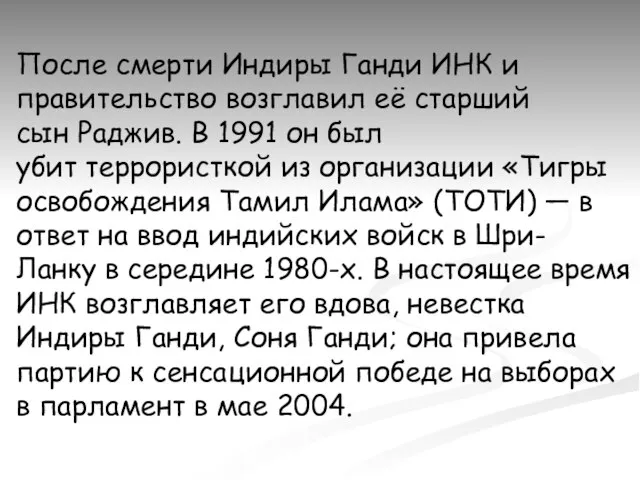 После смерти Индиры Ганди ИНК и правительство возглавил её старший сын Раджив. В 1991 он был убит террористкой из организации «Тигры освобождения Тамил Илама» (ТОТИ) — в ответ на ввод индийских войск в Шри-Ланку в середине 1980-х. В настоящее время ИНК возглавляет его вдова, невестка Индиры Ганди, Соня Ганди; она привела партию к сенсационной победе на выборах в парламент в мае 2004.